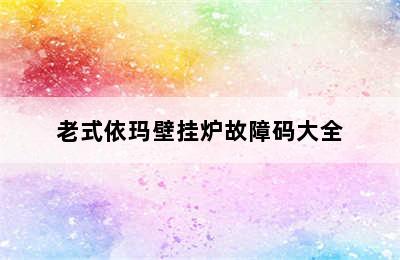 老式依玛壁挂炉故障码大全